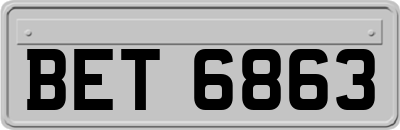 BET 6863